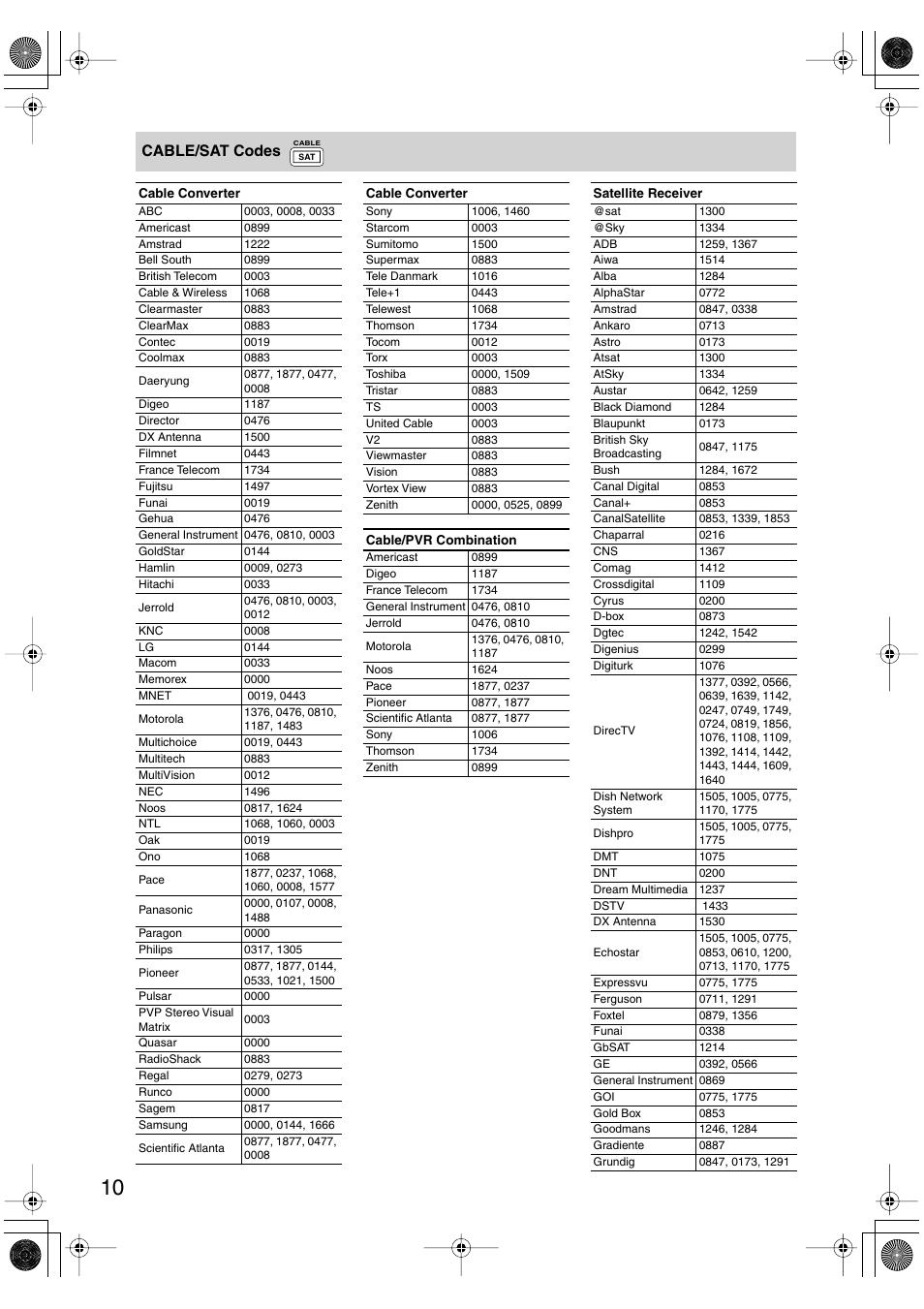 CABLE/SAT Codes CABLE SAT

| Cable Converter | |
|---|---|
| ABC | 0003, 0008, 0033 |
| Americast | 0899 |
| Amstrad | 1222 |
| Bell South | 0899 |
| British Telecom | 0003 |
| Cable & Wireless | 1068 |
| Clearmaster | 0883 |
| ClearMax | 0883 |
| Contec | 0019 |
| Coolmax | 0883 |
| Daeryung | 0877, 1877, 0477, 0008 |
| Digeo | 1187 |
| Director | 0476 |
| DX Antenna | 1500 |
| Filmnet | 0443 |
| France Telecom | 1734 |
| Fujitsu | 1497 |
| Funai | 0019 |
| Gehua | 0476 |
| General Instrument | 0476, 0810, 0003 |
| GoldStar | 0144 |
| Hamlin | 0009, 0273 |
| Hitachi | 0033 |
| Jerrold | 0476, 0810, 0003, 0012 |
| KNC | 0008 |
| LG | 0144 |
| Macom | 0033 |
| Memorex | 0000 |
| MNET | 0019, 0443 |
| Motorola | 1376, 0476, 0810, 1187, 1483 |
| Multichoice | 0019, 0443 |
| Multitech | 0883 |
| MultiVision | 0012 |
| NEC | 1496 |
| Noos | 0817, 1624 |
| NTL | 1068, 1060, 0003 |
| Oak | 0019 |
| Ono | 1068 |
| Pace | 1877, 0237, 1068, 1060, 0008, 1577 |
| Panasonic | 0000, 0107, 0008, 1488 |
| Paragon | 0000 |
| Philips | 0317, 1305 |
| Pioneer | 0877, 1877, 0144, 0533, 1021, 1500 |
| Pulsar | 0000 |
| PVP Stereo Visual Matrix | 0003 |
| Quasar | 0000 |
| RadioShack | 0883 |
| Regal | 0279, 0273 |
| Runco | 0000 |
| Sagem | 0817 |
| Samsung | 0000, 0144, 1666 |
| Scientific Atlanta | 0877, 1877, 0477, 0008 |

| Cable Converter | |
|---|---|
| Sony | 1006, 1460 |
| Starcom | 0003 |
| Sumitomo | 1500 |
| Supermax | 0883 |
| Tele Danmark | 1016 |
| Tele+1 | 0443 |
| Telewest | 1068 |
| Thomson | 1734 |
| Tocom | 0012 |
| Torx | 0003 |
| Toshiba | 0000, 1509 |
| Tristar | 0883 |
| TS | 0003 |
| United Cable | 0003 |
| V2 | 0883 |
| Viewmaster | 0883 |
| Vision | 0883 |
| Vortex View | 0883 |
| Zenith | 0000, 0525, 0899 |

| Cable/PVR Combination | |
|---|---|
| Americast | 0899 |
| Digeo | 1187 |
| France Telecom | 1734 |
| General Instrument | 0476, 0810 |
| Jerrold | 0476, 0810 |
| Motorola | 1376, 0476, 0810, 1187 |
| Noos | 1624 |
| Pace | 1877, 0237 |
| Pioneer | 0877, 1877 |
| Scientific Atlanta | 0877, 1877 |
| Sony | 1006 |
| Thomson | 1734 |
| Zenith | 0899 |

| Satellite Receiver | |
|---|---|
| @sat | 1300 |
| @Sky | 1334 |
| ADB | 1259, 1367 |
| Aiwa | 1514 |
| Alba | 1284 |
| AlphaStar | 0772 |
| Amstrad | 0847, 0338 |
| Ankaro | 0713 |
| Astro | 0173 |
| Atsat | 1300 |
| AtSky | 1334 |
| Austar | 0642, 1259 |
| Black Diamond | 1284 |
| Blaupunkt | 0173 |
| British Sky Broadcasting | 0847, 1175 |
| Bush | 1284, 1672 |
| Canal Digital | 0853 |
| Canal+ | 0853 |
| CanalSatellite | 0853, 1339, 1853 |
| Chaparral | 0216 |
| CNS | 1367 |
| Comag | 1412 |
| Crossdigital | 1109 |
| Cyrus | 0200 |
| D-box | 0873 |
| Dgtec | 1242, 1542 |
| Digenius | 0299 |
| Digiturk | 1076 |
| DirecTV | 1377, 0392, 0566, 0639, 1639, 1142, 0247, 0749, 1749, 0724, 0819, 1856, 1076, 1108, 1109, 1392, 1414, 1442, 1443, 1444, 1609, 1640 |
| Dish Network System | 1505, 1005, 0775, 1170, 1775 |
| Dishpro | 1505, 1005, 0775, 1775 |
| DMT | 1075 |
| DNT | 0200 |
| Dream Multimedia | 1237 |
| DSTV | 1433 |
| DX Antenna | 1530 |
| Echostar | 1505, 1005, 0775, 0853, 0610, 1200, 0713, 1170, 1775 |
| Expressvu | 0775, 1775 |
| Ferguson | 0711, 1291 |
| Foxtel | 0879, 1356 |
| Funai | 0338 |
| GbSAT | 1214 |
| GE | 0392, 0566 |
| General Instrument | 0869 |
| GOI | 0775, 1775 |
| Gold Box | 0853 |
| Goodmans | 1246, 1284 |
| Gradiente | 0887 |
| Grundig | 0847, 0173, 1291 |

10